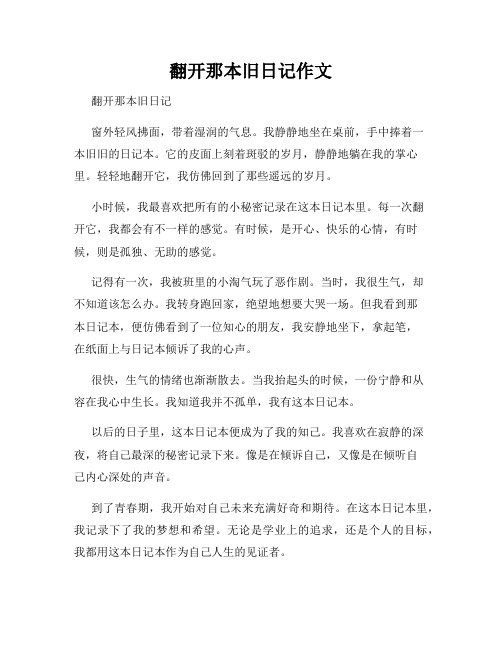 翻开那本旧日记作文

翻开那本旧日记

窗外轻风拂面，带着湿润的气息。我静静地坐在桌前，手中捧着一本旧旧的日记本。它的皮面上刻着斑驳的岁月，静静地躺在我的掌心里。轻轻地翻开它，我仿佛回到了那些遥远的岁月。

小时候，我最喜欢把所有的小秘密记录在这本日记本里。每一次翻开它，我都会有不一样的感觉。有时候，是开心、快乐的心情，有时候，则是孤独、无助的感觉。

记得有一次，我被班里的小淘气玩了恶作剧。当时，我很生气，却不知道该怎么办。我转身跑回家，绝望地想要大哭一场。但我看到那本日记本，便仿佛看到了一位知心的朋友，我安静地坐下，拿起笔，在纸面上与日记本倾诉了我的心声。

很快，生气的情绪也渐渐散去。当我抬起头的时候，一份宁静和从容在我心中生长。我知道我并不孤单，我有这本日记本。

以后的日子里，这本日记本便成为了我的知己。我喜欢在寂静的深夜，将自己最深的秘密记录下来。像是在倾诉自己，又像是在倾听自己内心深处的声音。

到了青春期，我开始对自己未来充满好奇和期待。在这本日记本里，我记录下了我的梦想和希望。无论是学业上的追求，还是个人的目标，我都用这本日记本作为自己人生的见证者。